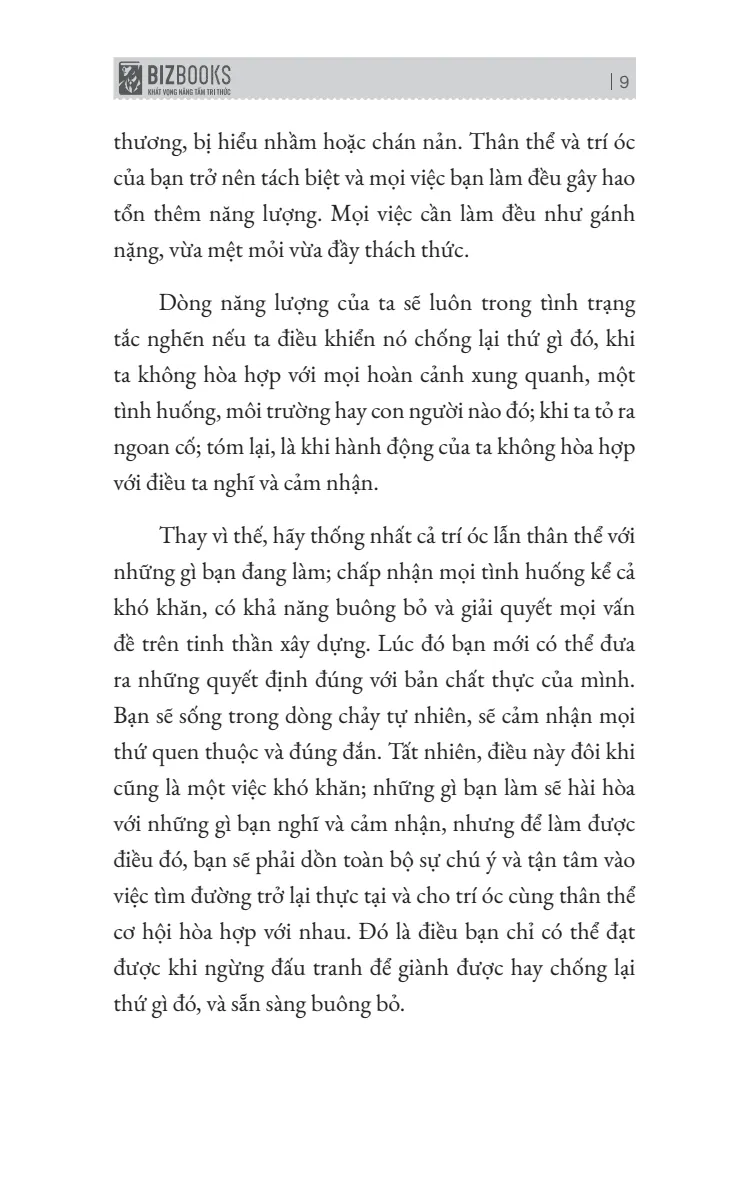 BIZBOOKS
KHÁT VỌNG NÂNG TẦM TRI THỨC

| 9

thương, bị hiểu nhầm hoặc chán nản. Thân thể và trí óc của bạn trở nên tách biệt và mọi việc bạn làm đều gây hao tổn thêm năng lượng. Mọi việc cần làm đều như gánh nặng, vừa mệt mỏi vừa đầy thách thức.

Dòng năng lượng của ta sẽ luôn trong tình trạng tắc nghẽn nếu ta điều khiển nó chống lại thứ gì đó, khi ta không hòa hợp với mọi hoàn cảnh xung quanh, một tình huống, môi trường hay con người nào đó; khi ta tỏ ra ngoan cố; tóm lại, là khi hành động của ta không hòa hợp với điều ta nghĩ và cảm nhận.

Thay vì thế, hãy thống nhất cả trí óc lẫn thân thể với những gì bạn đang làm; chấp nhận mọi tình huống kể cả khó khăn, có khả năng buông bỏ và giải quyết mọi vấn đề trên tinh thần xây dựng. Lúc đó bạn mới có thể đưa ra những quyết định đúng với bản chất thực của mình. Bạn sẽ sống trong dòng chảy tự nhiên, sẽ cảm nhận mọi thứ quen thuộc và đúng đắn. Tất nhiên, điều này đôi khi cũng là một việc khó khăn; những gì bạn làm sẽ hài hòa với những gì bạn nghĩ và cảm nhận, nhưng để làm được điều đó, bạn sẽ phải dồn toàn bộ sự chú ý và tận tâm vào việc tìm đường trở lại thực tại và cho trí óc cùng thân thể cơ hội hòa hợp với nhau. Đó là điều bạn chỉ có thể đạt được khi ngừng đấu tranh để giành được hay chống lại thứ gì đó, và sẵn sàng buông bỏ.